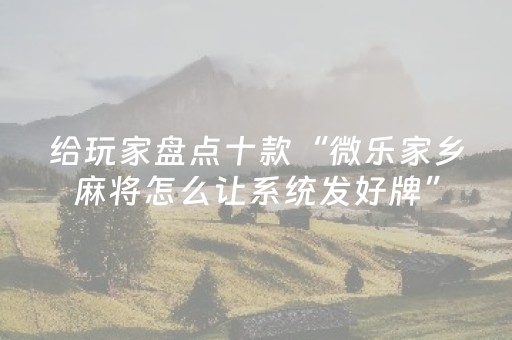 给玩家盘点十款“微乐家乡麻将怎么让系统发好牌”